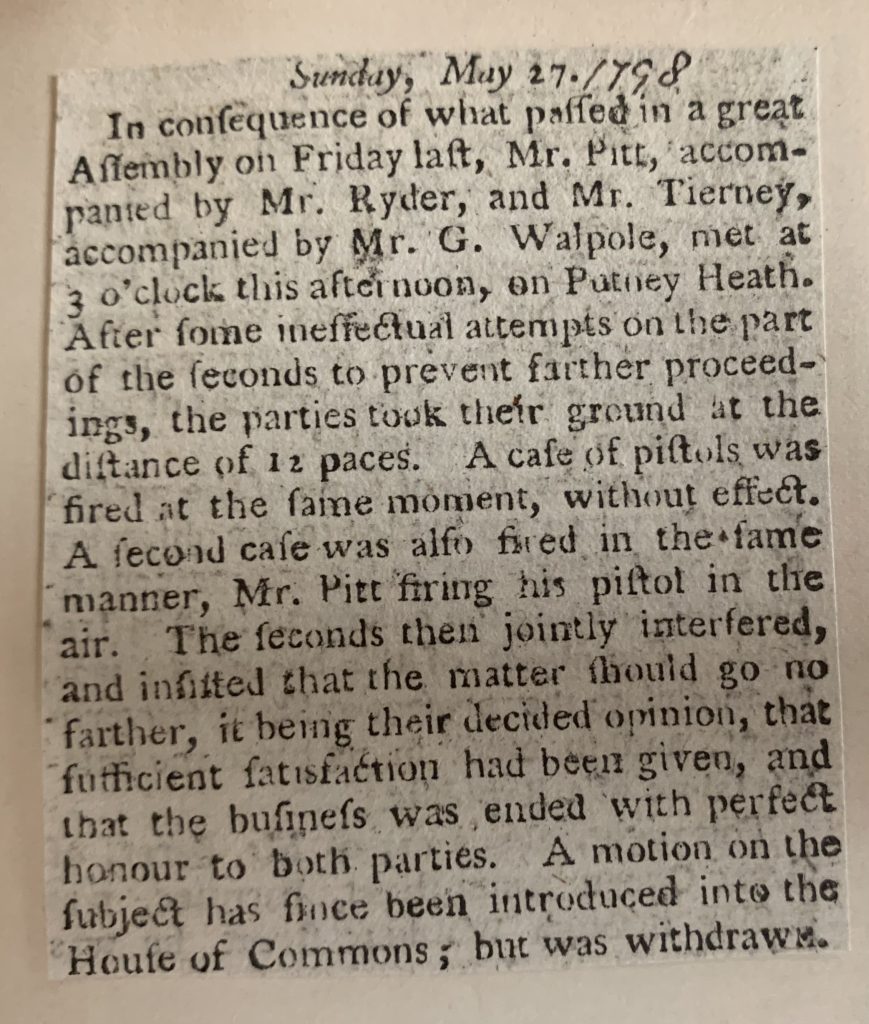 Sunday, May 27. 1798

In consequence of what passed in a great Assembly on Friday last, Mr. Pitt, accompanied by Mr. Ryder, and Mr. Tierney, accompanied by Mr. G. Walpole, met at 3 o'clock this afternoon, on Putney Heath. After some ineffectual attempts on the part of the seconds to prevent farther proceedings, the parties took their ground at the distance of 12 paces. A case of pistols was fired at the same moment, without effect. A second case was also fired in the same manner, Mr. Pitt firing his pistol in the air. The seconds then jointly interfered, and insisted that the matter should go no farther, it being their decided opinion, that sufficient satisfaction had been given, and that the business was ended with perfect honour to both parties. A motion on the subject has since been introduced into the House of Commons; but was withdrawn.